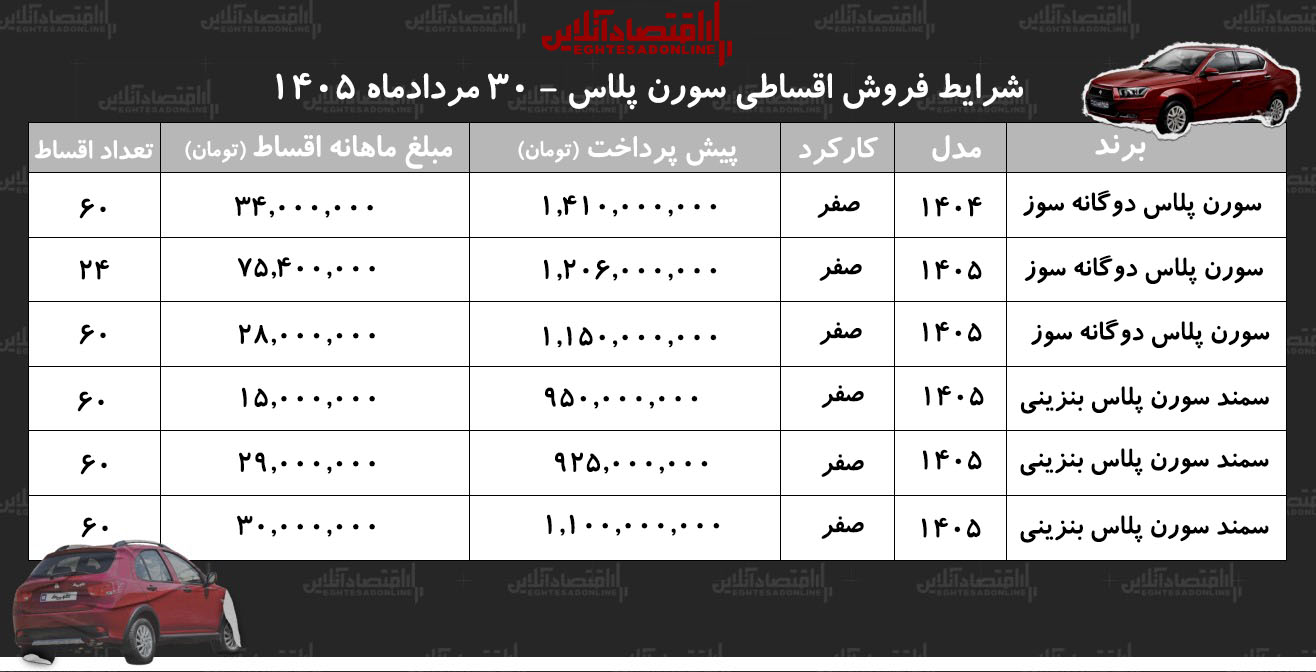 اقتصادآنلاین
EGHTESADONLINE

شرایط فروش اقساطی سورن پلاس - ۳۰ مردادماه ۱۴۰۵

| برند | مدل | کارکرد | پیش پرداخت (تومان) | مبلغ ماهانه اقساط (تومان) | تعداد اقساط |
|---|---|---|---|---|---|
| سورن پلاس دوگانه سوز | ۱۴۰۴ | صفر | ۱,۴۱۰,۰۰۰,۰۰۰ | ۳۴,۰۰۰,۰۰۰ | ۶۰ |
| سورن پلاس دوگانه سوز | ۱۴۰۵ | صفر | ۱,۲۰۶,۰۰۰,۰۰۰ | ۷۵,۴۰۰,۰۰۰ | ۲۴ |
| سورن پلاس دوگانه سوز | ۱۴۰۵ | صفر | ۱,۱۵۰,۰۰۰,۰۰۰ | ۲۸,۰۰۰,۰۰۰ | ۶۰ |
| سمند سورن پلاس بنزینی | ۱۴۰۵ | صفر | ۹۵۰,۰۰۰,۰۰۰ | ۱۵,۰۰۰,۰۰۰ | ۶۰ |
| سمند سورن پلاس بنزینی | ۱۴۰۵ | صفر | ۹۲۵,۰۰۰,۰۰۰ | ۲۹,۰۰۰,۰۰۰ | ۶۰ |
| سمند سورن پلاس بنزینی | ۱۴۰۵ | صفر | ۱,۱۰۰,۰۰۰,۰۰۰ | ۳۰,۰۰۰,۰۰۰ | ۶۰ |